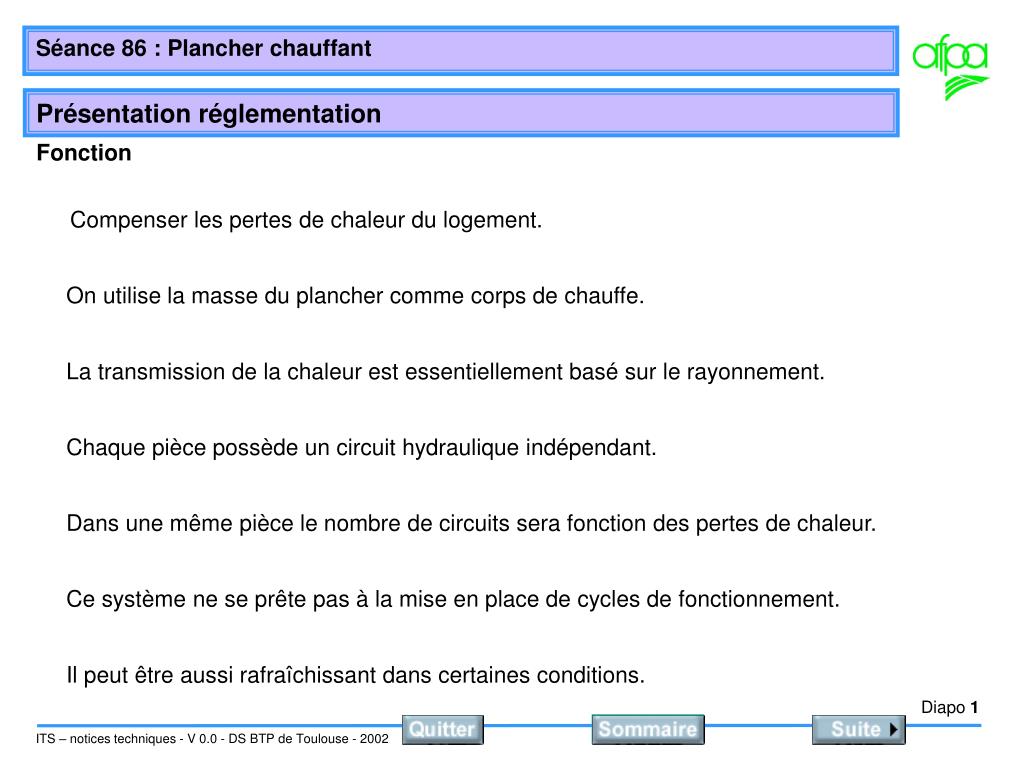 Séance 86 : Plancher chauffant

afpa

Présentation réglementation

Fonction

Compenser les pertes de chaleur du logement.

On utilise la masse du plancher comme corps de chauffe.

La transmission de la chaleur est essentiellement basé sur le rayonnement.

Chaque pièce possède un circuit hydraulique indépendant.

Dans une même pièce le nombre de circuits sera fonction des pertes de chaleur.

Ce système ne se prête pas à la mise en place de cycles de fonctionnement.

Il peut être aussi rafraîchissant dans certaines conditions.

Diapo 1

ITS – notices techniques - V 0.0 - DS BTP de Toulouse - 2002

Quitter

Sommaire

Suite